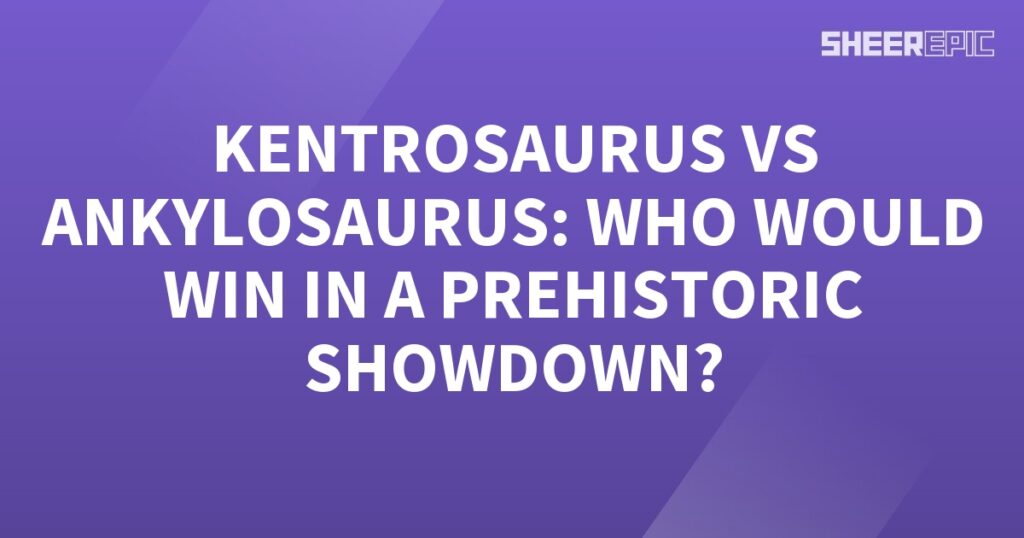 SHEEREPIC

KENTROSAURUS VS ANKYLOSAURUS: WHO WOULD WIN IN A PREHISTORIC SHOWDOWN?